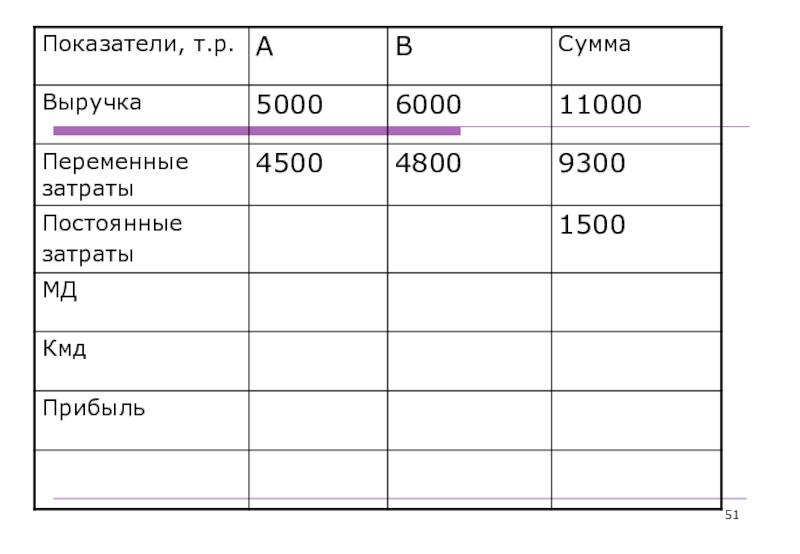 | Показатели, т.р. | А | В | Сумма |
|---|---|---|---|
| Выручка | 5000 | 6000 | 11000 |
| Переменные затраты | 4500 | 4800 | 9300 |
| Постоянные затраты | | | 1500 |
| МД | | | |
| Кмд | | | |
| Прибыль | | | |
| | | | |

51